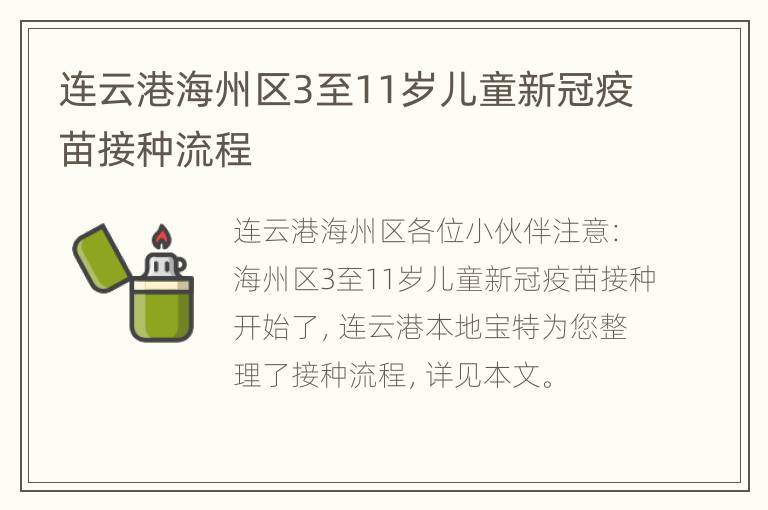 连云港海州区3至11岁儿童新冠疫苗接种流程

连云港海州区各位小伙伴注意：海州区3至11岁儿童新冠疫苗接种开始了，连云港本地宝特为您整理了接种流程，详见本文。